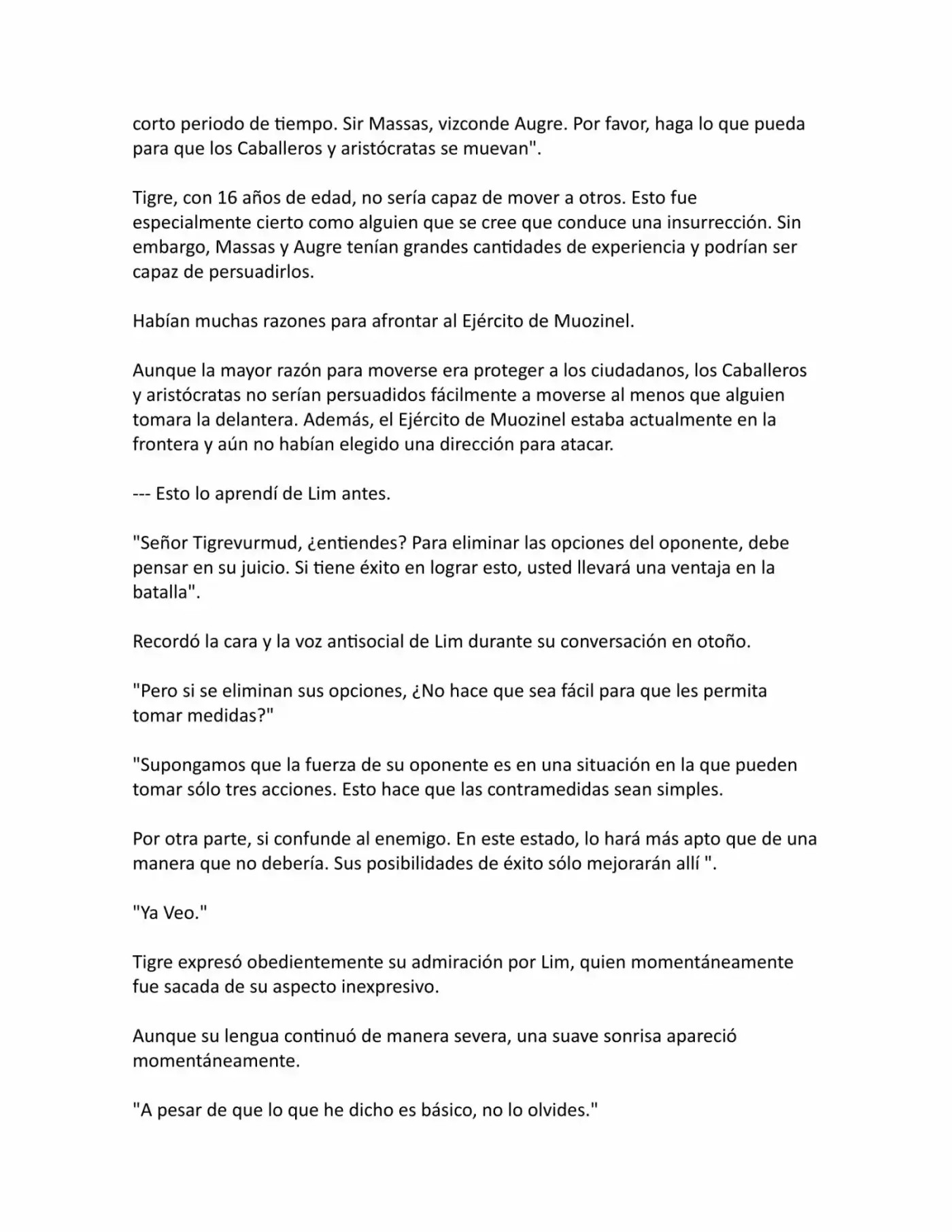 corto periodo de tiempo. Sir Massas, vizconde Augre. Por favor, haga lo que pueda para que los Caballeros y aristócratas se muevan".

Tigre, con 16 años de edad, no sería capaz de mover a otros. Esto fue especialmente cierto como alguien que se cree que conduce una insurrección. Sin embargo, Massas y Augre tenían grandes cantidades de experiencia y podrían ser capaz de persuadirlos.

Habían muchas razones para afrontar al Ejército de Muozinel.

Aunque la mayor razón para moverse era proteger a los ciudadanos, los Caballeros y aristócratas no serían persuadidos fácilmente a moverse al menos que alguien tomara la delantera. Además, el Ejército de Muozinel estaba actualmente en la frontera y aún no habían elegido una dirección para atacar.

--- Esto lo aprendí de Lim antes.

"Señor Tigrevurmud, ¿entiendes? Para eliminar las opciones del oponente, debe pensar en su juicio. Si tiene éxito en lograr esto, usted llevará una ventaja en la batalla".

Recordó la cara y la voz antisocial de Lim durante su conversación en otoño.

"Pero si se eliminan sus opciones, ¿No hace que sea fácil para que les permita tomar medidas?"

"Supongamos que la fuerza de su oponente es en una situación en la que pueden tomar sólo tres acciones. Esto hace que las contramedidas sean simples.

Por otra parte, si confunde al enemigo. En este estado, lo hará más apto que de una manera que no debería. Sus posibilidades de éxito sólo mejorarán allí ".

"Ya Veo."

Tigre expresó obedientemente su admiración por Lim, quien momentáneamente fue sacada de su aspecto inexpresivo.

Aunque su lengua continuó de manera severa, una suave sonrisa apareció momentáneamente.

"A pesar de que lo que he dicho es básico, no lo olvides."